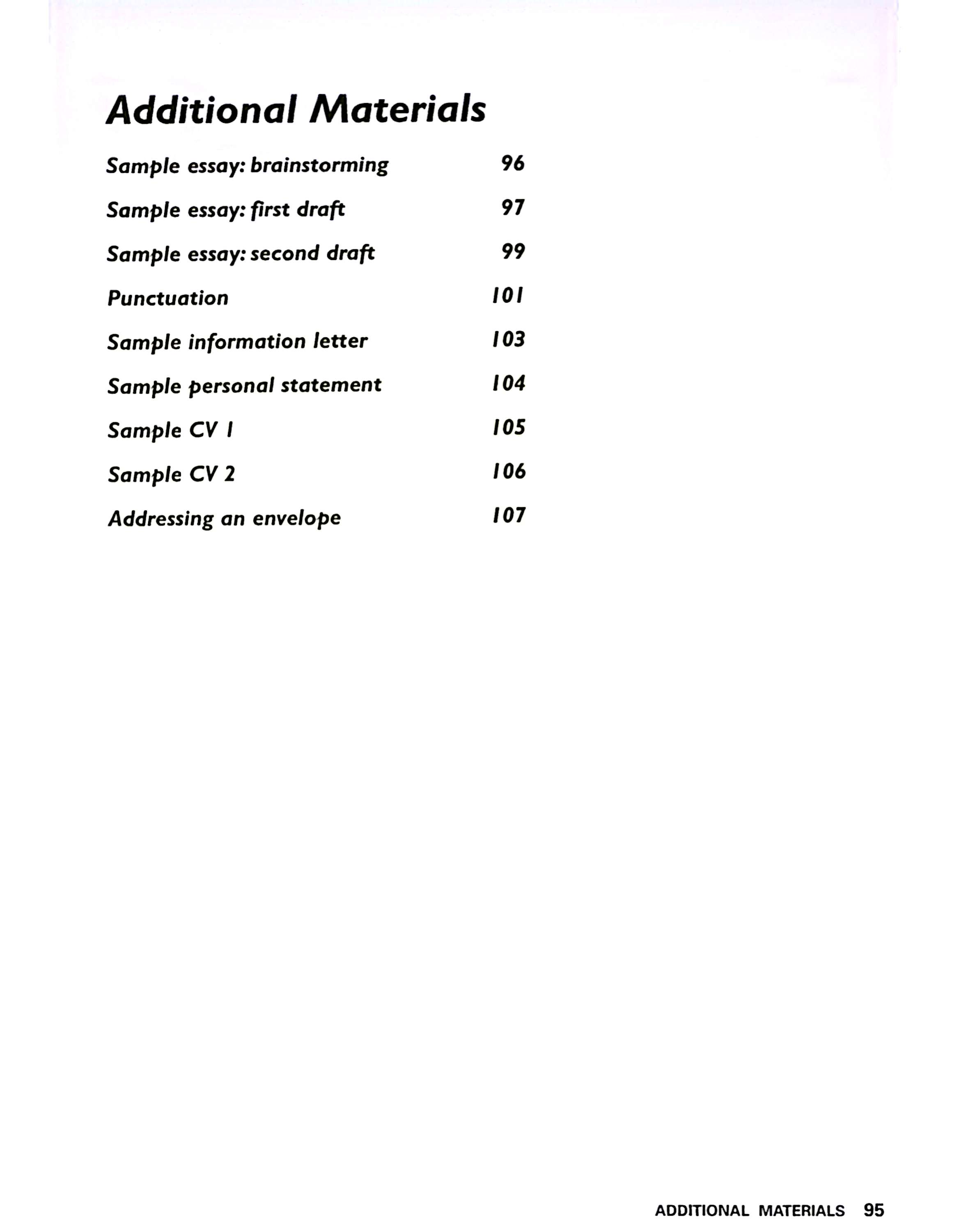 Additional Materials

Sample essay: brainstorming 96

Sample essay: first draft 97

Sample essay: second draft 99

Punctuation 101

Sample information letter 103

Sample personal statement 104

Sample CV 1 105

Sample CV 2 106

Addressing an envelope 107

ADDITIONAL MATERIALS 95